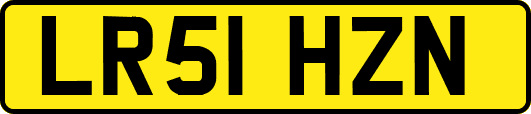 LR51 HZN